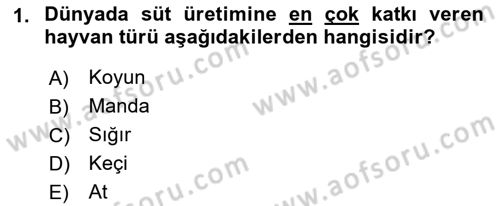 1. Dünyada süt üretimine en çok katkı veren hayvan türü aşağıdakilerden hangisidir?

A) Koyun
B) Manda
C) Sığır
D) Keçi
E) At

www.aofsoru.com
www.aofsoru.com
www.aofsoru.com
www.aofsoru.com